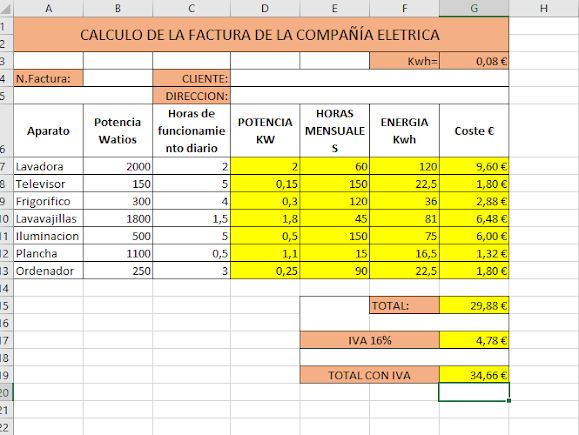 | | A | B | C | D | E | F | G | H |
|---|---|---|---|---|---|---|---|---|
| 1 | CALCULO DE LA FACTURA DE LA COMPAÑÍA ELETRICA | | | | | | | |
| 2 | | | | | | | | |
| 3 | | | | | | Kwh= | 0,08 € | |
| 4 | N.Factura: | | CLIENTE: | | | | | |
| 5 | | | DIRECCION: | | | | | |
| 6 | Aparato | Potencia Watios | Horas de funcionamiento diario | POTENCIA KW | HORAS MENSUALES | ENERGIA Kwh | Coste € | |
| 7 | Lavadora | 2000 | 2 | 2 | 60 | 120 | 9,60 € | |
| 8 | Televisor | 150 | 5 | 0,15 | 150 | 22,5 | 1,80 € | |
| 9 | Frigorifico | 300 | 4 | 0,3 | 120 | 36 | 2,88 € | |
| 10 | Lavavajillas | 1800 | 1,5 | 1,8 | 45 | 81 | 6,48 € | |
| 11 | Iluminacion | 500 | 5 | 0,5 | 150 | 75 | 6,00 € | |
| 12 | Plancha | 1100 | 0,5 | 1,1 | 15 | 16,5 | 1,32 € | |
| 13 | Ordenador | 250 | 3 | 0,25 | 90 | 22,5 | 1,80 € | |
| 14 | | | | | | | | |
| 15 | | | | | | TOTAL: | 29,88 € | |
| 16 | | | | | | | | |
| 17 | | | | | IVA 16% | | 4,78 € | |
| 18 | | | | | | | | |
| 19 | | | | | TOTAL CON IVA | | 34,66 € | |
| 20 | | | | | | | | |
| 21 | | | | | | | | |
| 22 | | | | | | | | |